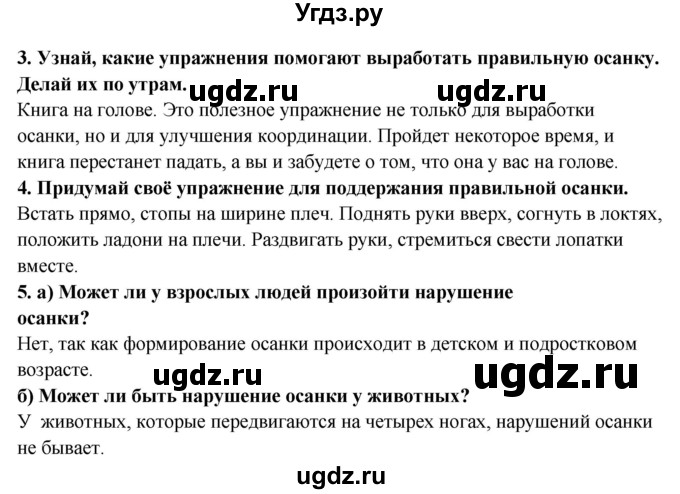 Угдз.ру

3. Узнай, какие упражнения помогают выработать правильную осанку. Делай их по утрам. ugdz.ru ugdz.ru

Книга на голове. Это полезное упражнение не только для выработки осанки, но и для улучшения координации. Пройдет некоторое время, и книга перестанет падать, а вы и забудете о том, что она у вас на голове.

4. Придумай своё упражнение для поддержания правильной осанки.

Встать прямо, стопы на ширине плеч. Поднять руки вверх, согнуть в локтях, положить ладони на плечи. Раздвигать руки, стремиться свести лопатки вместе.

5. а) Может ли у взрослых людей произойти нарушение осанки?

Нет, так как формирование осанки происходит в детском и подростковом возрасте.

ugdz.ru ugdz.ru

б) Может ли быть нарушение осанки у животных?

У животных, которые передвигаются на четырех ногах, нарушений осанки не бывает.

ugdz.ru